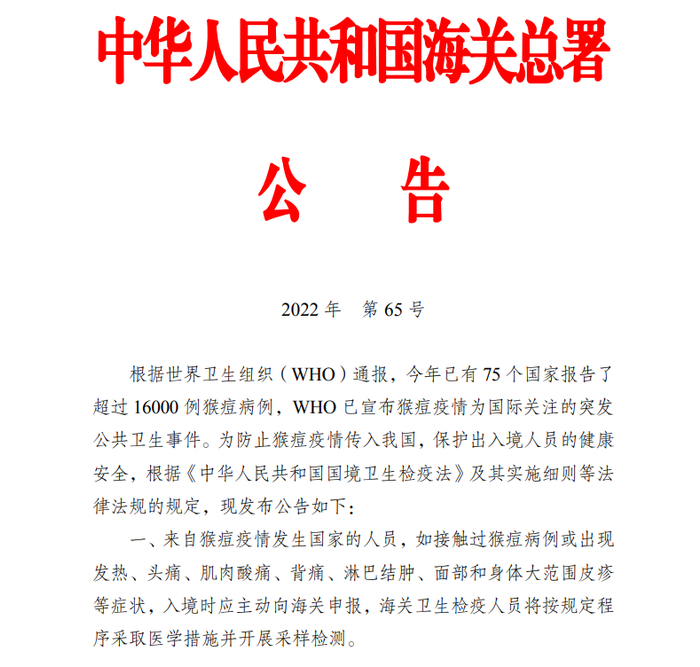 中华人民共和国海关总署

公　告

2022 年　第 65 号

根据世界卫生组织（WHO）通报，今年已有 75 个国家报告了超过 16000 例猴痘病例，WHO 已宣布猴痘疫情为国际关注的突发公共卫生事件。为防止猴痘疫情传入我国，保护出入境人员的健康安全，根据《中华人民共和国国境卫生检疫法》及其实施细则等法律法规的规定，现发布公告如下：

一、来自猴痘疫情发生国家的人员，如接触过猴痘病例或出现发热、头痛、肌肉酸痛、背痛、淋巴结肿、面部和身体大范围皮疹等症状，入境时应主动向海关申报，海关卫生检疫人员将按规定程序采取医学措施并开展采样检测。